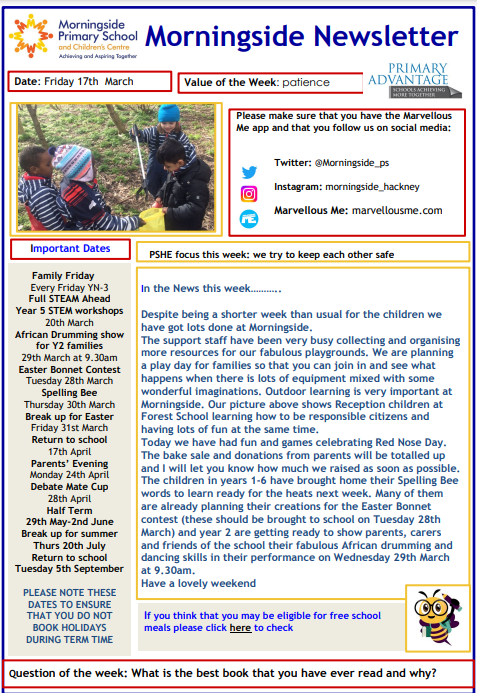 Morningside Primary School and Children's Centre
Achieving and Aspiring Together

Morningside Newsletter

Date: Friday 17th March

Value of the Week: patience

PRIMARY ADVANTAGE
SCHOOLS ACHIEVING MORE TOGETHER

Please make sure that you have the Marvellous Me app and that you follow us on social media:

Twitter: @Morningside_ps

Instagram: morningside_hackney

Marvellous Me: marvellousme.com

Important Dates

Family Friday
Every Friday YN-3
Full STEAM Ahead
Year 5 STEM workshops
20th March
African Drumming show for Y2 families
29th March at 9.30am
Easter Bonnet Contest
Tuesday 28th March
Spelling Bee
Thursday 30th March
Break up for Easter
Friday 31st March
Return to school
17th April
Parents' Evening
Monday 24th April
Debate Mate Cup
28th April
Half Term
29th May-2nd June
Break up for summer
Thurs 20th July
Return to school
Tuesday 5th September

PLEASE NOTE THESE DATES TO ENSURE THAT YOU DO NOT BOOK HOLIDAYS DURING TERM TIME

PSHE focus this week: we try to keep each other safe

In the News this week……….

Despite being a shorter week than usual for the children we have got lots done at Morningside.
The support staff have been very busy collecting and organising more resources for our fabulous playgrounds. We are planning a play day for families so that you can join in and see what happens when there is lots of equipment mixed with some wonderful imaginations. Outdoor learning is very important at Morningside. Our picture above shows Reception children at Forest School learning how to be responsible citizens and having lots of fun at the same time.
Today we have had fun and games celebrating Red Nose Day. The bake sale and donations from parents will be totalled up and I will let you know how much we raised as soon as possible. The children in years 1-6 have brought home their Spelling Bee words to learn ready for the heats next week. Many of them are already planning their creations for the Easter Bonnet contest (these should be brought to school on Tuesday 28th March) and year 2 are getting ready to show parents, carers and friends of the school their fabulous African drumming and dancing skills in their performance on Wednesday 29th March at 9.30am.
Have a lovely weekend

If you think that you may be eligible for free school meals please click here to check

Question of the week: What is the best book that you have ever read and why?